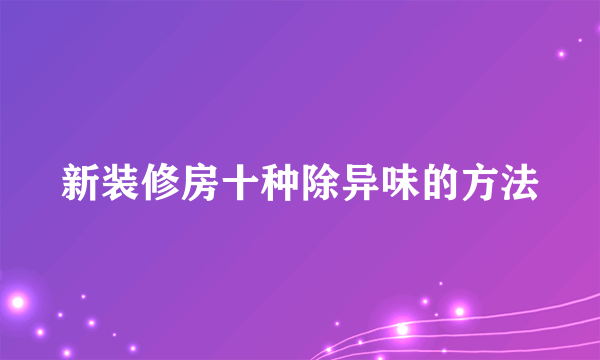 新装修房十种除异味的方法